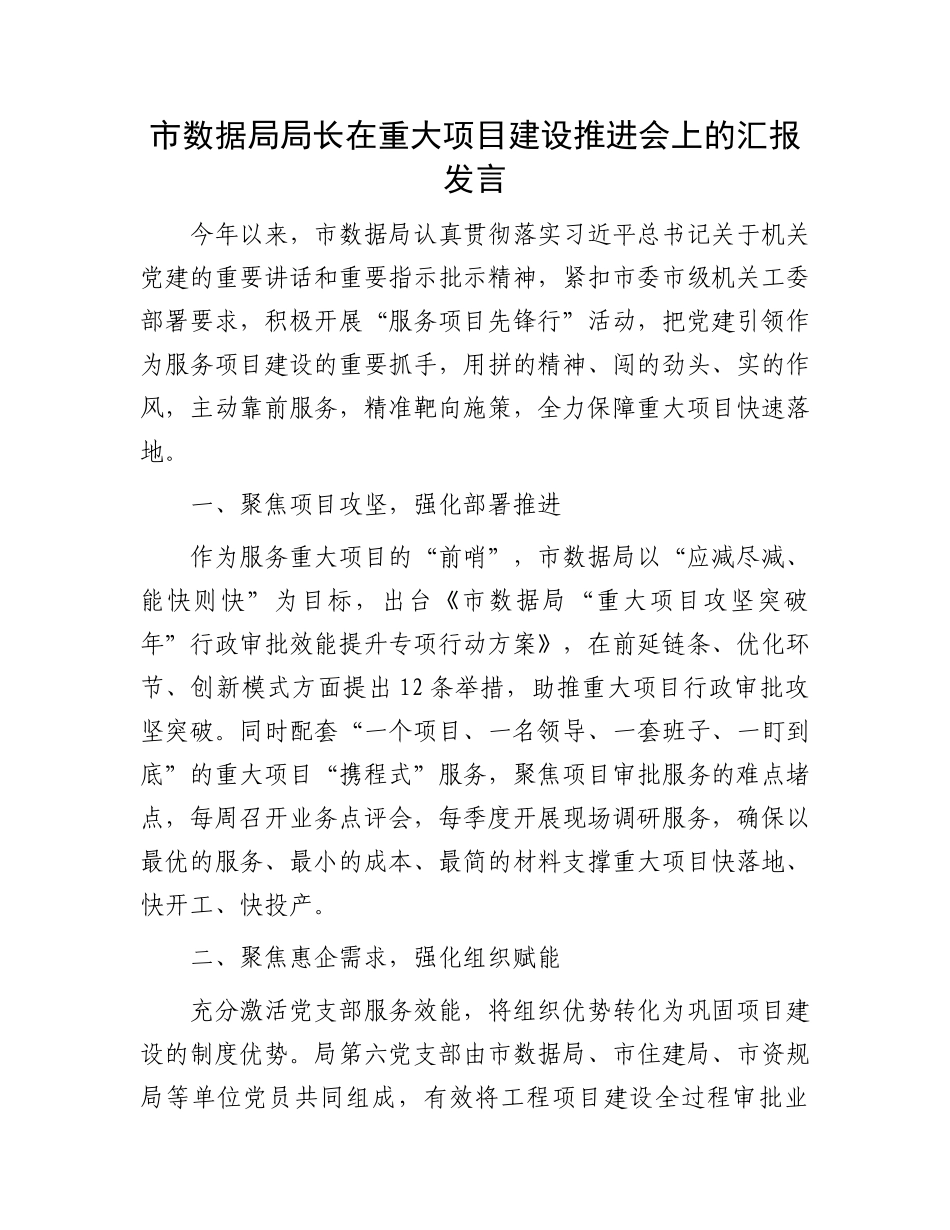 市数据局局长在重大项目建设推进会上的汇报发言

今年以来，市数据局认真贯彻落实习近平总书记关于机关党建的重要讲话和重要指示批示精神，紧扣市委市级机关工委部署要求，积极开展“服务项目先锋行”活动，把党建引领作为服务项目建设的重要抓手，用拼的精神、闯的劲头、实的作风，主动靠前服务，精准靶向施策，全力保障重大项目快速落地。

一、聚焦项目攻坚，强化部署推进

作为服务重大项目的“前哨”，市数据局以“应减尽减、能快则快”为目标，出台《市数据局“重大项目攻坚突破年”行政审批效能提升专项行动方案》，在前延链条、优化环节、创新模式方面提出12条举措，助推重大项目行政审批攻坚突破。同时配套“一个项目、一名领导、一套班子、一盯到底”的重大项目“携程式”服务，聚焦项目审批服务的难点堵点，每周召开业务点评会，每季度开展现场调研服务，确保以最优的服务、最小的成本、最简的材料支撑重大项目快落地、快开工、快投产。

二、聚焦惠企需求，强化组织赋能

充分激活党支部服务效能，将组织优势转化为巩固项目建设的制度优势。局第六党支部由市数据局、市住建局、市资规局等单位党员共同组成，有效将工程项目建设全过程审批业